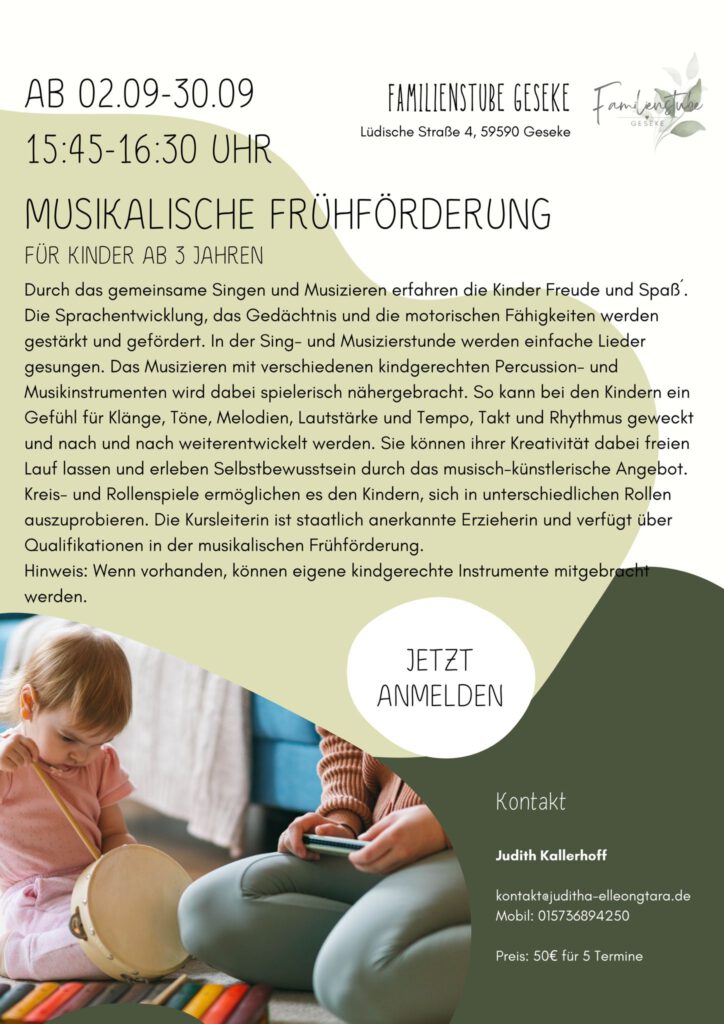 AB 02.09-30.09
15:45-16:30 UHR

FAMILIENSTUBE GESEKE
Lüdische Straße 4, 59590 Geseke

Familienstube
GESEKE

MUSIKALISCHE FRÜHFÖRDERUNG
FÜR KINDER AB 3 JAHREN

Durch das gemeinsame Singen und Musizieren erfahren die Kinder Freude und Spaß´. Die Sprachentwicklung, das Gedächtnis und die motorischen Fähigkeiten werden gestärkt und gefördert. In der Sing- und Musizierstunde werden einfache Lieder gesungen. Das Musizieren mit verschiedenen kindgerechten Percussion- und Musikinstrumenten wird dabei spielerisch nähergebracht. So kann bei den Kindern ein Gefühl für Klänge, Töne, Melodien, Lautstärke und Tempo, Takt und Rhythmus geweckt und nach und nach weiterentwickelt werden. Sie können ihrer Kreativität dabei freien Lauf lassen und erleben Selbstbewusstsein durch das musisch-künstlerische Angebot. Kreis- und Rollenspiele ermöglichen es den Kindern, sich in unterschiedlichen Rollen auszuprobieren. Die Kursleiterin ist staatlich anerkannte Erzieherin und verfügt über Qualifikationen in der musikalischen Frühförderung.
Hinweis: Wenn vorhanden, können eigene kindgerechte Instrumente mitgebracht werden.

JETZT ANMELDEN

Kontakt

Judith Kallerhoff

kontakt@juditha-elleongtara.de
Mobil: 015736894250

Preis: 50€ für 5 Termine